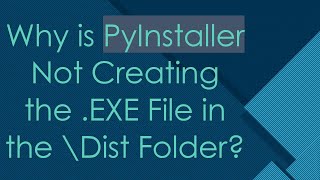 Why is PyInstaller Not Creating the .EXE File in the \Dist Folder?